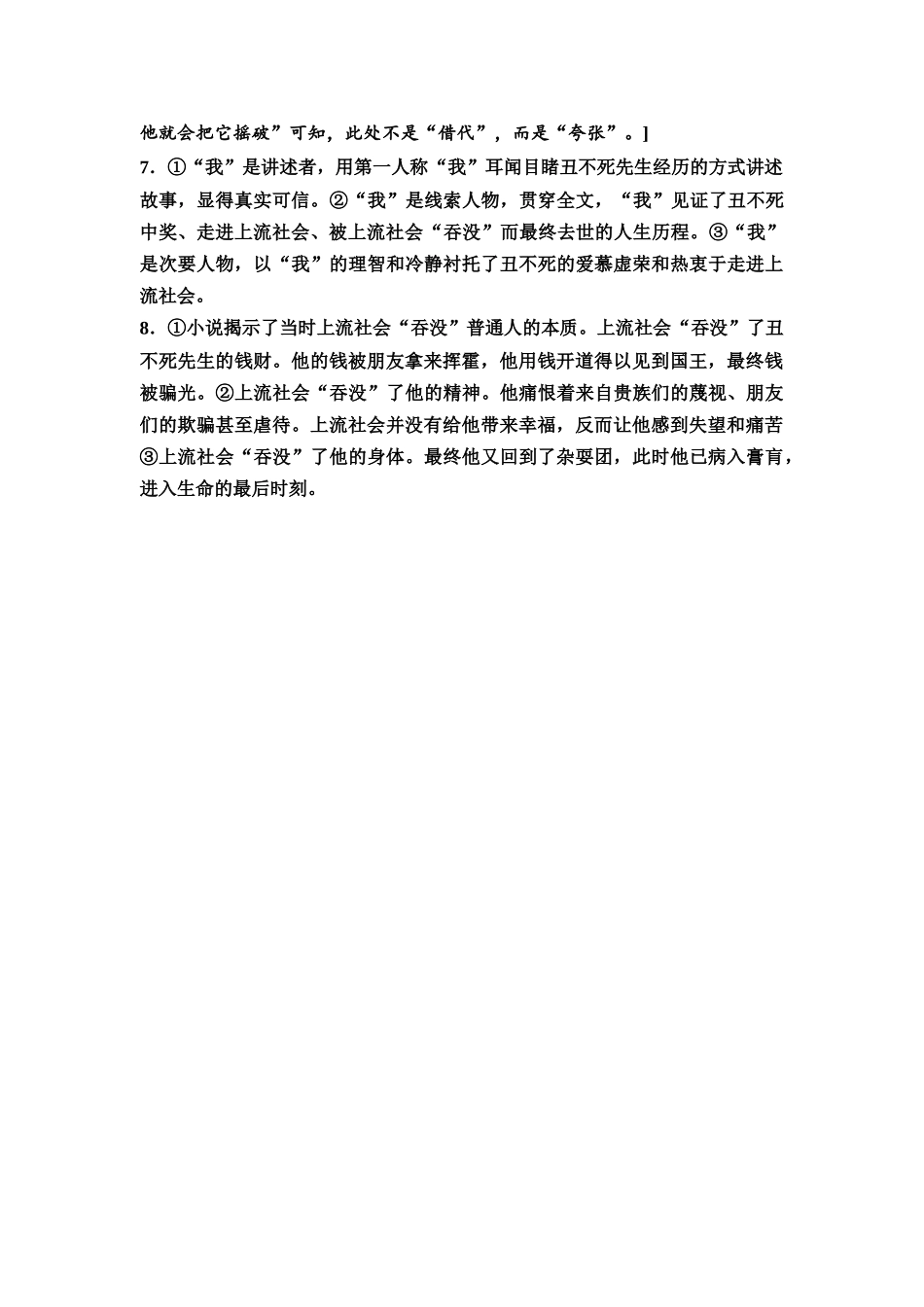 他就会把它摇破”可知，此处不是“借代”，而是“夸张”。]

7．①“我”是讲述者，用第一人称“我”耳闻目睹丑不死先生经历的方式讲述故事，显得真实可信。②“我”是线索人物，贯穿全文，“我”见证了丑不死中奖、走进上流社会、被上流社会“吞没”而最终去世的人生历程。③“我”是次要人物，以“我”的理智和冷静衬托了丑不死的爱慕虚荣和热衷于走进上流社会。

8．①小说揭示了当时上流社会“吞没”普通人的本质。上流社会“吞没”了丑不死先生的钱财。他的钱被朋友拿来挥霍，他用钱开道得以见到国王，最终钱被骗光。②上流社会“吞没”了他的精神。他痛恨着来自贵族们的蔑视、朋友们的欺骗甚至虐待。上流社会并没有给他带来幸福，反而让他感到失望和痛苦③上流社会“吞没”了他的身体。最终他又回到了杂耍团，此时他已病入膏肓，进入生命的最后时刻。